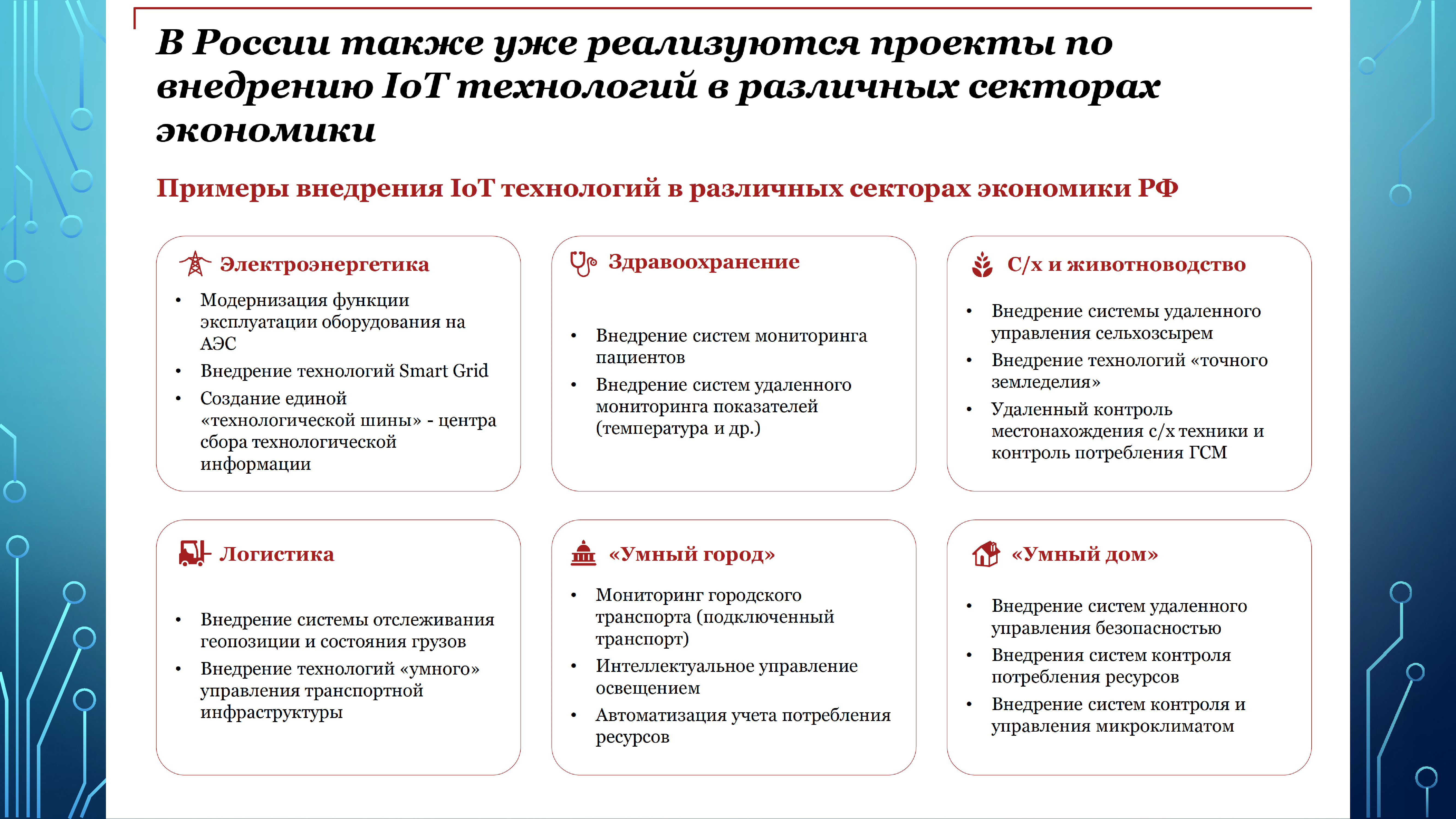 В России также уже реализуются проекты по внедрению IoT технологий в различных секторах экономики

Примеры внедрения IoT технологий в различных секторах экономики РФ

Электроэнергетика

• Модернизация функции эксплуатации оборудования на АЭС
• Внедрение технологий Smart Grid
• Создание единой «технологической шины» - центра сбора технологической информации

Здравоохранение

• Внедрение систем мониторинга пациентов
• Внедрение систем удаленного мониторинга показателей (температура и др.)

С/х и животноводство

• Внедрение системы удаленного управления сельхозсырем
• Внедрение технологий «точного земледелия»
• Удаленный контроль местонахождения с/х техники и контроль потребления ГСМ

Логистика

• Внедрение системы отслеживания геопозиции и состояния грузов
• Внедрение технологий «умного» управления транспортной инфраструктуры

«Умный город»

• Мониторинг городского транспорта (подключенный транспорт)
• Интеллектуальное управление освещением
• Автоматизация учета потребления ресурсов

«Умный дом»

• Внедрение систем удаленного управления безопасностью
• Внедрения систем контроля потребления ресурсов
• Внедрение систем контроля и управления микроклиматом